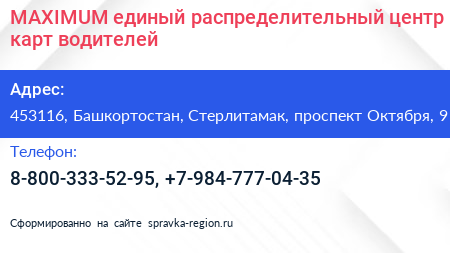 MAXIMUM единый распределительный центр карт водителей

Адрес:

453116, Башкортостан, Стерлитамак, проспект Октября, 9

Телефон:

8-800-333-52-95, +7-984-777-04-35

Сформированно на сайте spravka-region.ru